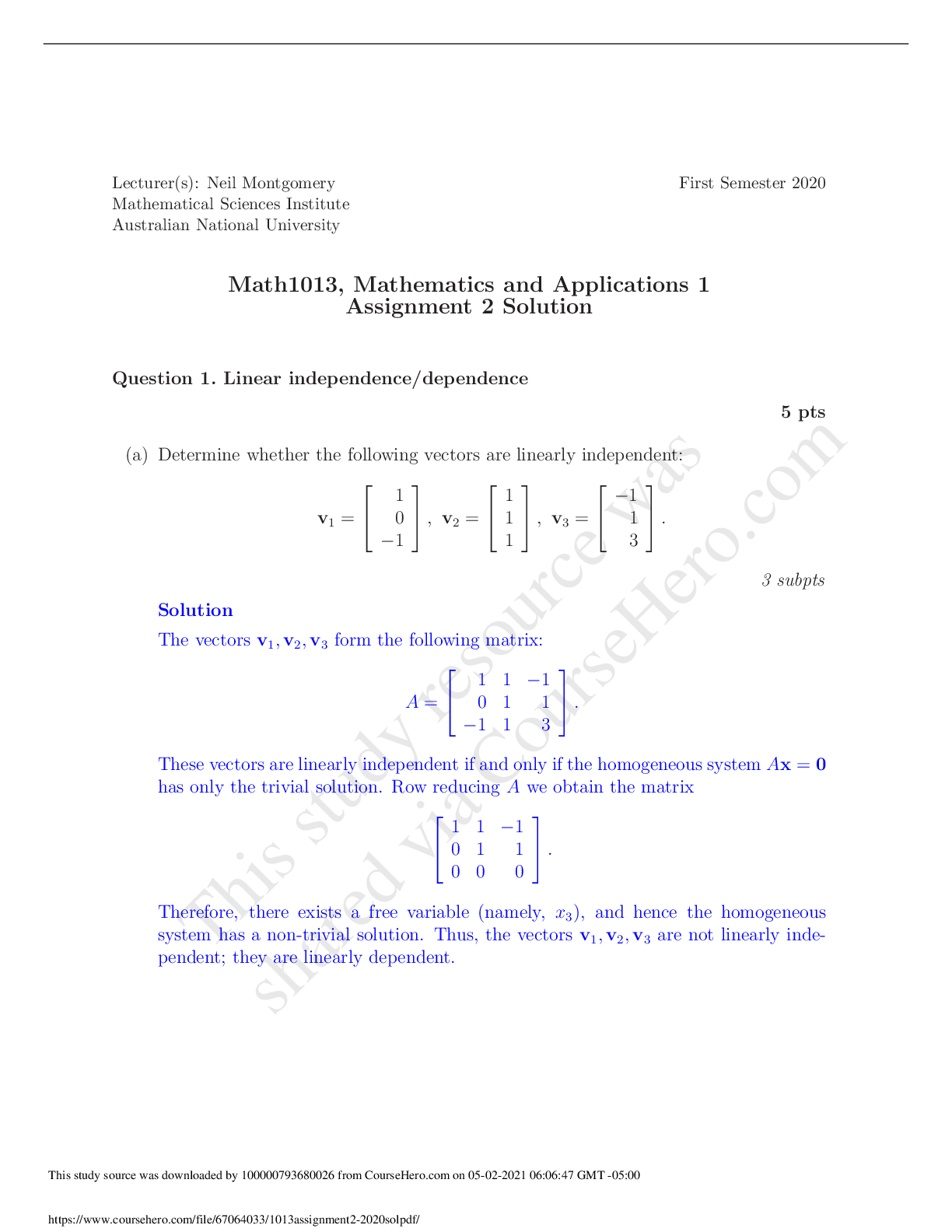 Lecturer(s): Neil Montgomery
Mathematical Sciences Institute
Australian National University

First Semester 2020

Math1013, Mathematics and Applications 1
Assignment 2 Solution

Question 1. Linear independence/dependence

5 pts

(a) Determine whether the following vectors are linearly independent:

$\mathbf{v}_1 = \begin{bmatrix} 1 \\ 0 \\ -1 \end{bmatrix}, \mathbf{v}_2 = \begin{bmatrix} 1 \\ 1 \\ 1 \end{bmatrix}, \mathbf{v}_3 = \begin{bmatrix} -1 \\ 1 \\ 3 \end{bmatrix}.$

3 subpts

Solution

The vectors $\mathbf{v}_1, \mathbf{v}_2, \mathbf{v}_3$ form the following matrix:

$A = \begin{bmatrix} 1 & 1 & -1 \\ 0 & 1 & 1 \\ -1 & 1 & 3 \end{bmatrix}.$

These vectors are linearly independent if and only if the homogeneous system $A\mathbf{x} = \mathbf{0}$ has only the trivial solution. Row reducing $A$ we obtain the matrix

$\begin{bmatrix} 1 & 1 & -1 \\ 0 & 1 & 1 \\ 0 & 0 & 0 \end{bmatrix}.$

Therefore, there exists a free variable (namely, $x_3$), and hence the homogeneous system has a non-trivial solution. Thus, the vectors $\mathbf{v}_1, \mathbf{v}_2, \mathbf{v}_3$ are not linearly independent; they are linearly dependent.

This study source was downloaded by 100000793680026 from CourseHero.com on 05-02-2021 06:06:47 GMT -05:00

https://www.coursehero.com/file/67064033/1013assignment2-2020solpdf/

This study resource was shared via CourseHero.com